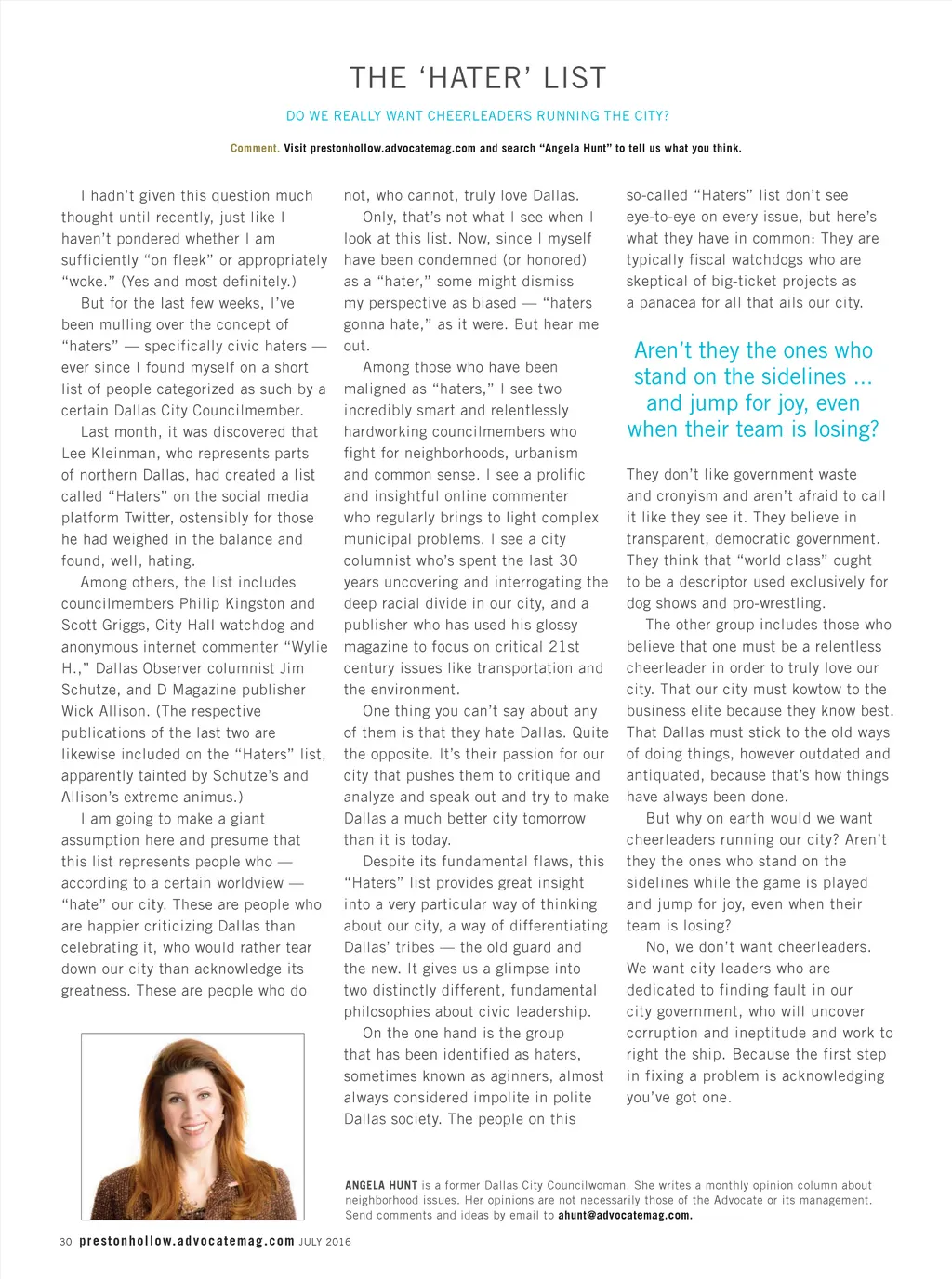 THE ‘HATER’ LIST

DO WE REALLY WANT CHEERLEADERS RUNNING THE CITY?

Comment. Visit prestonhollow.advocatemag.com and search “Angela Hunt” to tell us what you think.

I hadn’t given this question much thought until recently, just like I haven’t pondered whether I am sufficiently “on fleek” or appropriately “woke.” (Yes and most definitely.)

But for the last few weeks, I’ve been mulling over the concept of “haters” — specifically civic haters — ever since I found myself on a short list of people categorized as such by a certain Dallas City Councilmember.

Last month, it was discovered that Lee Kleinman, who represents parts of northern Dallas, had created a list called “Haters” on the social media platform Twitter, ostensibly for those he had weighed in the balance and found, well, hating.

Among others, the list includes councilmembers Philip Kingston and Scott Griggs, City Hall watchdog and anonymous internet commenter “Wylie H.,” Dallas Observer columnist Jim Schutze, and D Magazine publisher Wick Allison. (The respective publications of the last two are likewise included on the “Haters” list, apparently tainted by Schutze’s and Allison’s extreme animus.)

I am going to make a giant assumption here and presume that this list represents people who — according to a certain worldview — “hate” our city. These are people who are happier criticizing Dallas than celebrating it, who would rather tear down our city than acknowledge its greatness. These are people who do not, who cannot, truly love Dallas.

Only, that’s not what I see when I look at this list. Now, since I myself have been condemned (or honored) as a “hater,” some might dismiss my perspective as biased — “haters gonna hate,” as it were. But hear me out.

Among those who have been maligned as “haters,” I see two incredibly smart and relentlessly hardworking councilmembers who fight for neighborhoods, urbanism and common sense. I see a prolific and insightful online commenter who regularly brings to light complex municipal problems. I see a city columnist who’s spent the last 30 years uncovering and interrogating the deep racial divide in our city, and a publisher who has used his glossy magazine to focus on critical 21st century issues like transportation and the environment.

One thing you can’t say about any of them is that they hate Dallas. Quite the opposite. It’s their passion for our city that pushes them to critique and analyze and speak out and try to make Dallas a much better city tomorrow than it is today.

Despite its fundamental flaws, this “Haters” list provides great insight into a very particular way of thinking about our city, a way of differentiating Dallas’ tribes — the old guard and the new. It gives us a glimpse into two distinctly different, fundamental philosophies about civic leadership.

On the one hand is the group that has been identified as haters, sometimes known as aginners, almost always considered impolite in polite Dallas society. The people on this so-called “Haters” list don’t see eye-to-eye on every issue, but here’s what they have in common: They are typically fiscal watchdogs who are skeptical of big-ticket projects as a panacea for all that ails our city.

Aren’t they the ones who stand on the sidelines ... and jump for joy, even when their team is losing?

They don’t like government waste and cronyism and aren’t afraid to call it like they see it. They believe in transparent, democratic government. They think that “world class” ought to be a descriptor used exclusively for dog shows and pro-wrestling.

The other group includes those who believe that one must be a relentless cheerleader in order to truly love our city. That our city must kowtow to the business elite because they know best. That Dallas must stick to the old ways of doing things, however outdated and antiquated, because that’s how things have always been done.

But why on earth would we want cheerleaders running our city? Aren’t they the ones who stand on the sidelines while the game is played and jump for joy, even when their team is losing?

No, we don’t want cheerleaders. We want city leaders who are dedicated to finding fault in our city government, who will uncover corruption and ineptitude and work to right the ship. Because the first step in fixing a problem is acknowledging you’ve got one.

ANGELA HUNT is a former Dallas City Councilwoman. She writes a monthly opinion column about neighborhood issues. Her opinions are not necessarily those of the Advocate or its management. Send comments and ideas by email to ahunt@advocatemag.com.

30 prestonhollow.advocatemag.com JULY 2016